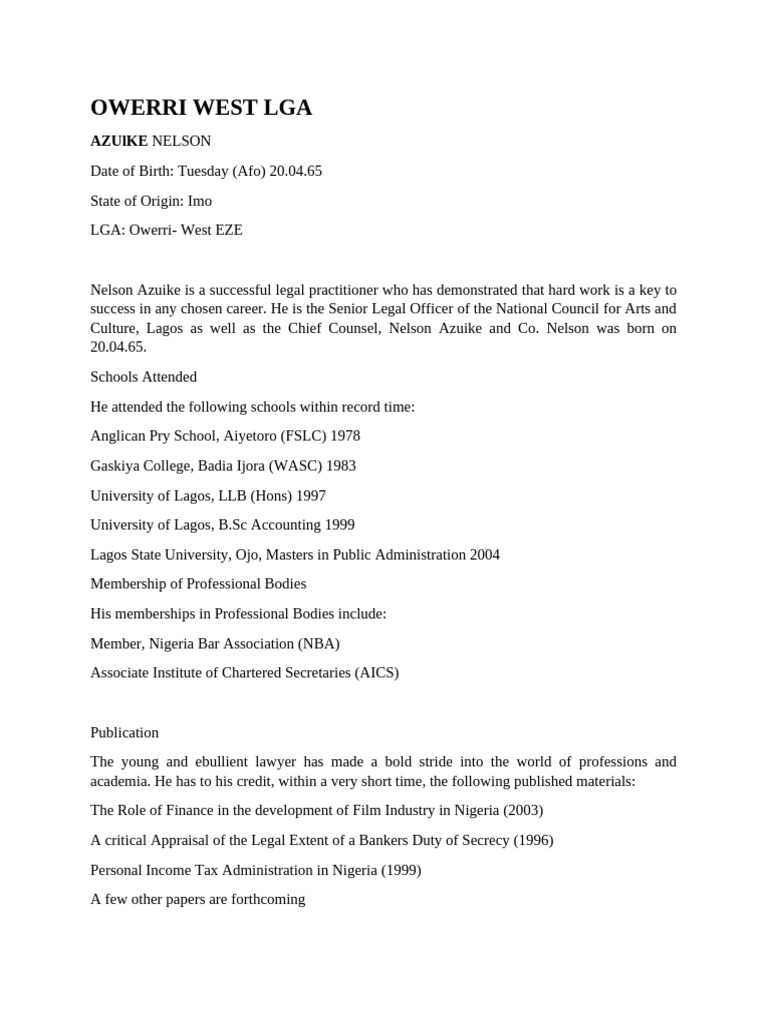 OWERRI WEST LGA

AZUIKE NELSON

Date of Birth: Tuesday (Afo) 20.04.65

State of Origin: Imo

LGA: Owerri- West EZE

Nelson Azuike is a successful legal practitioner who has demonstrated that hard work is a key to success in any chosen career. He is the Senior Legal Officer of the National Council for Arts and Culture, Lagos as well as the Chief Counsel, Nelson Azuike and Co. Nelson was born on 20.04.65.

Schools Attended

He attended the following schools within record time:

Anglican Pry School, Aiyetoro (FSLC) 1978

Gaskiya College, Badia Ijora (WASC) 1983

University of Lagos, LLB (Hons) 1997

University of Lagos, B.Sc Accounting 1999

Lagos State University, Ojo, Masters in Public Administration 2004

Membership of Professional Bodies

His memberships in Professional Bodies include:

Member, Nigeria Bar Association (NBA)

Associate Institute of Chartered Secretaries (AICS)

Publication

The young and ebullient lawyer has made a bold stride into the world of professions and academia. He has to his credit, within a very short time, the following published materials:

The Role of Finance in the development of Film Industry in Nigeria (2003)

A critical Appraisal of the Legal Extent of a Bankers Duty of Secrecy (1996)

Personal Income Tax Administration in Nigeria (1999)

A few other papers are forthcoming